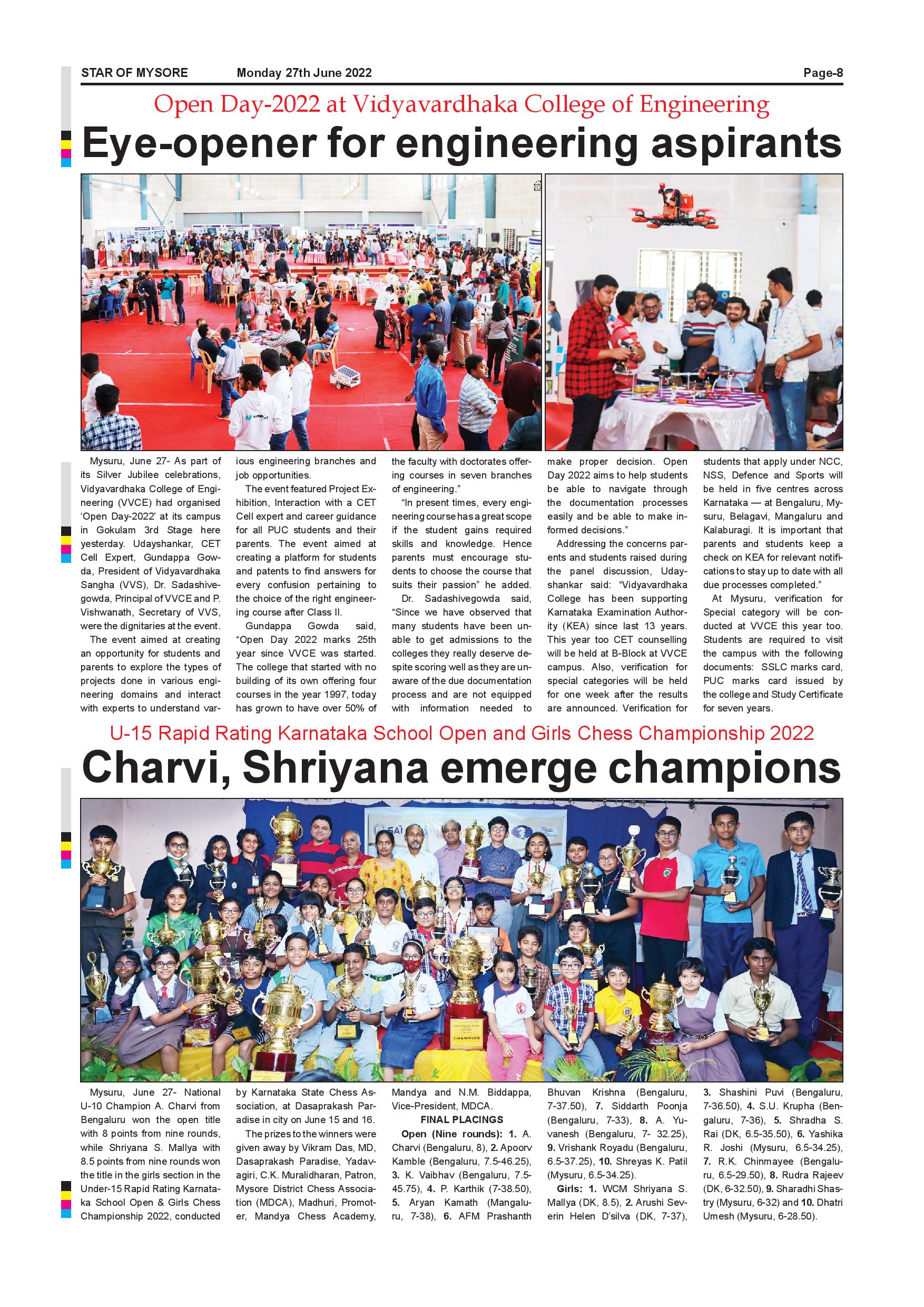 STAR OF MYSORE Monday 27th June 2022 Page-8

Open Day-2022 at Vidyavardhaka College of Engineering

Eye-opener for engineering aspirants

Mysuru, June 27- As part of its Silver Jubilee celebrations, Vidyavardhaka College of Engineering (VVCE) had organised 'Open Day-2022' at its campus in Gokulam 3rd Stage here yesterday. Udayshankar, CET Cell Expert, Gundappa Gowda, President of Vidyavardhaka Sangha (VVS), Dr. Sadashivegowda, Principal of VVCE and P. Vishwanath, Secretary of VVS, were the dignitaries at the event.

The event aimed at creating an opportunity for students and parents to explore the types of projects done in various engineering domains and interact with experts to understand various engineering branches and job opportunities.

The event featured Project Exhibition, Interaction with a CET Cell expert and career guidance for all PUC students and their parents. The event aimed at creating a platform for students and patents to find answers for every confusion pertaining to the choice of the right engineering course after Class II.

Gundappa Gowda said, "Open Day 2022 marks 25th year since VVCE was started. The college that started with no building of its own offering four courses in the year 1997, today has grown to have over 50% of the faculty with doctorates offering courses in seven branches of engineering."

"In present times, every engineering course has a great scope if the student gains required skills and knowledge. Hence parents must encourage students to choose the course that suits their passion" he added.

Dr. Sadashivegowda said, "Since we have observed that many students have been unable to get admissions to the colleges they really deserve despite scoring well as they are unaware of the due documentation process and are not equipped with information needed to make proper decision. Open Day 2022 aims to help students be able to navigate through the documentation processes easily and be able to make informed decisions."

Addressing the concerns parents and students raised during the panel discussion, Udayshankar said: "Vidyavardhaka College has been supporting Karnataka Examination Authority (KEA) since last 13 years. This year too CET counselling will be held at B-Block at VVCE campus. Also, verification for special categories will be held for one week after the results are announced. Verification for students that apply under NCC, NSS, Defence and Sports will be held in five centres across Karnataka — at Bengaluru, Mysuru, Belagavi, Mangaluru and Kalaburagi. It is important that parents and students keep a check on KEA for relevant notifications to stay up to date with all due processes completed."

At Mysuru, verification for Special category will be conducted at VVCE this year too. Students are required to visit the campus with the following documents: SSLC marks card, PUC marks card issued by the college and Study Certificate for seven years.

U-15 Rapid Rating Karnataka School Open and Girls Chess Championship 2022

Charvi, Shriyana emerge champions

CHAMPION

Mysuru, June 27- National U-10 Champion A. Charvi from Bengaluru won the open title with 8 points from nine rounds, while Shriyana S. Mallya with 8.5 points from nine rounds won the title in the girls section in the Under-15 Rapid Rating Karnataka School Open & Girls Chess Championship 2022, conducted by Karnataka State Chess Association, at Dasaprakash Paradise in city on June 15 and 16.

The prizes to the winners were given away by Vikram Das, MD, Dasaprakash Paradise, Yadavagiri, C.K. Muralidharan, Patron, Mysore District Chess Association (MDCA), Madhuri, Promoter, Mandya Chess Academy, Mandya and N.M. Biddappa, Vice-President, MDCA.

FINAL PLACINGS

Open (Nine rounds): 1. A. Charvi (Bengaluru, 8), 2. Apoorv Kamble (Bengaluru, 7.5-46.25), 3. K. Vaibhav (Bengaluru, 7.5-45.75), 4. P. Karthik (7-38.50), 5. Aryan Kamath (Mangaluru, 7-38), 6. AFM Prashanth Bhuvan Krishna (Bengaluru, 7-37.50), 7. Siddarth Poonja (Bengaluru, 7-33), 8. A. Yuvanesh (Bengaluru, 7- 32.25), 9. Vrishank Royadu (Bengaluru, 6.5-37.25), 10. Shreyas K. Patil (Mysuru, 6.5-34.25).

Girls: 1. WCM Shriyana S. Mallya (DK, 8.5), 2. Arushi Severin Helen D'silva (DK, 7-37), 3. Shashini Puvi (Bengaluru, 7-36.50), 4. S.U. Krupha (Bengaluru, 7-36), 5. Shradha S. Rai (DK, 6.5-35.50), 6. Yashika R. Joshi (Mysuru, 6.5-34.25), 7. R.K. Chinmayee (Bengaluru, 6.5-29.50), 8. Rudra Rajeev (DK, 6-32.50), 9. Sharadhi Shastry (Mysuru, 6-32) and 10. Dhatri Umesh (Mysuru, 6-28.50).